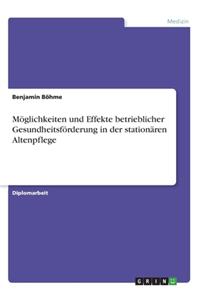 Medizin

Benjamin Böhme

Möglichkeiten und Effekte betrieblicher Gesundheitsförderung in der stationären Altenpflege

Diplomarbeit

GRIN